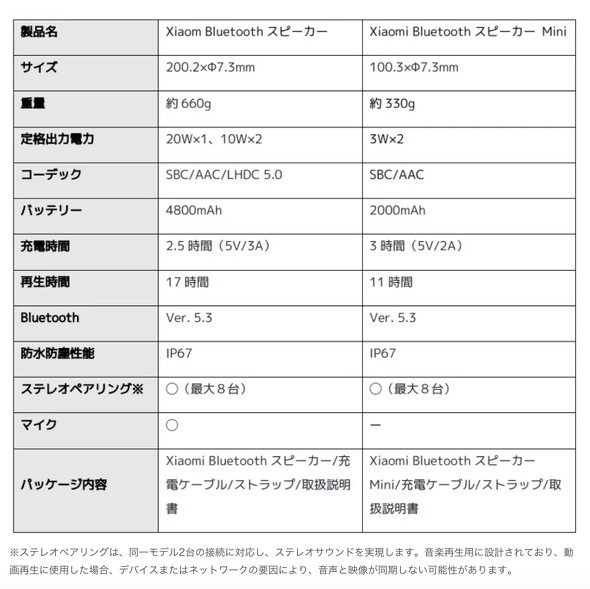 | 製品名 | Xiaom Bluetooth スピーカー | Xiaomi Bluetooth スピーカー Mini |
|---|---|---|
| サイズ | 200.2×Φ7.3mm | 100.3×Φ7.3mm |
| 重量 | 約 660g | 約 330g |
| 定格出力電力 | 20W×1、10W×2 | 3W×2 |
| コーデック | SBC/AAC/LHDC 5.0 | SBC/AAC |
| バッテリー | 4800mAh | 2000mAh |
| 充電時間 | 2.5 時間（5V/3A） | 3 時間（5V/2A） |
| 再生時間 | 17 時間 | 11 時間 |
| Bluetooth | Ver. 5.3 | Ver. 5.3 |
| 防水防塵性能 | IP67 | IP67 |
| ステレオペアリング※ | ○（最大８台） | ○（最大８台） |
| マイク | ○ | ー |
| パッケージ内容 | Xiaomi Bluetooth スピーカー/充電ケーブル/ストラップ/取扱説明書 | Xiaomi Bluetooth スピーカー Mini/充電ケーブル/ストラップ/取扱説明書 |

※ステレオペアリングは、同一モデル2台の接続に対応し、ステレオサウンドを実現します。音楽再生用に設計されており、動画再生に使用した場合、デバイスまたはネットワークの要因により、音声と映像が同期しない可能性があります。